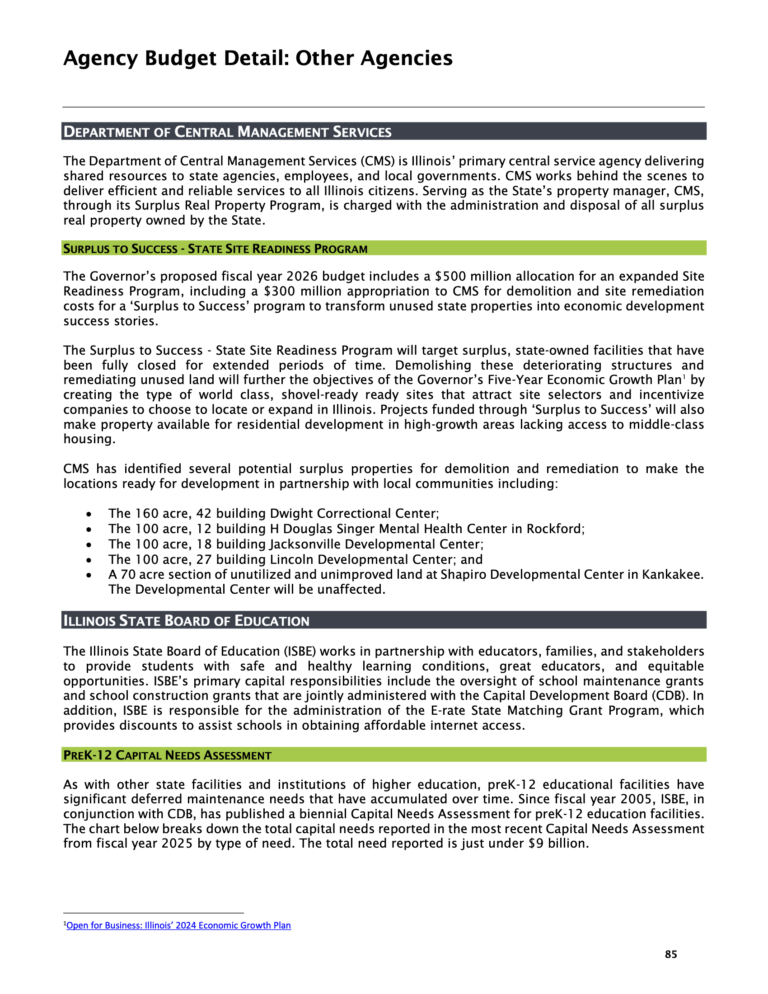 Agency Budget Detail: Other Agencies

DEPARTMENT OF CENTRAL MANAGEMENT SERVICES

The Department of Central Management Services (CMS) is Illinois' primary central service agency delivering shared resources to state agencies, employees, and local governments. CMS works behind the scenes to deliver efficient and reliable services to all Illinois citizens. Serving as the State's property manager, CMS, through its Surplus Real Property Program, is charged with the administration and disposal of all surplus real property owned by the State.

SURPLUS TO SUCCESS - STATE SITE READINESS PROGRAM

The Governor's proposed fiscal year 2026 budget includes a $500 million allocation for an expanded Site Readiness Program, including a $300 million appropriation to CMS for demolition and site remediation costs for a 'Surplus to Success' program to transform unused state properties into economic development success stories.

The Surplus to Success - State Site Readiness Program will target surplus, state-owned facilities that have been fully closed for extended periods of time. Demolishing these deteriorating structures and remediating unused land will further the objectives of the Governor's Five-Year Economic Growth Plan$^1$ by creating the type of world class, shovel-ready ready sites that attract site selectors and incentivize companies to choose to locate or expand in Illinois. Projects funded through 'Surplus to Success' will also make property available for residential development in high-growth areas lacking access to middle-class housing.

CMS has identified several potential surplus properties for demolition and remediation to make the locations ready for development in partnership with local communities including:

• The 160 acre, 42 building Dwight Correctional Center;
• The 100 acre, 12 building H Douglas Singer Mental Health Center in Rockford;
• The 100 acre, 18 building Jacksonville Developmental Center;
• The 100 acre, 27 building Lincoln Developmental Center; and
• A 70 acre section of unutilized and unimproved land at Shapiro Developmental Center in Kankakee. The Developmental Center will be unaffected.

ILLINOIS STATE BOARD OF EDUCATION

The Illinois State Board of Education (ISBE) works in partnership with educators, families, and stakeholders to provide students with safe and healthy learning conditions, great educators, and equitable opportunities. ISBE's primary capital responsibilities include the oversight of school maintenance grants and school construction grants that are jointly administered with the Capital Development Board (CDB). In addition, ISBE is responsible for the administration of the E-rate State Matching Grant Program, which provides discounts to assist schools in obtaining affordable internet access.

PREK-12 CAPITAL NEEDS ASSESSMENT

As with other state facilities and institutions of higher education, preK-12 educational facilities have significant deferred maintenance needs that have accumulated over time. Since fiscal year 2005, ISBE, in conjunction with CDB, has published a biennial Capital Needs Assessment for preK-12 education facilities. The chart below breaks down the total capital needs reported in the most recent Capital Needs Assessment from fiscal year 2025 by type of need. The total need reported is just under $9 billion.

$^1$Open for Business: Illinois' 2024 Economic Growth Plan

85